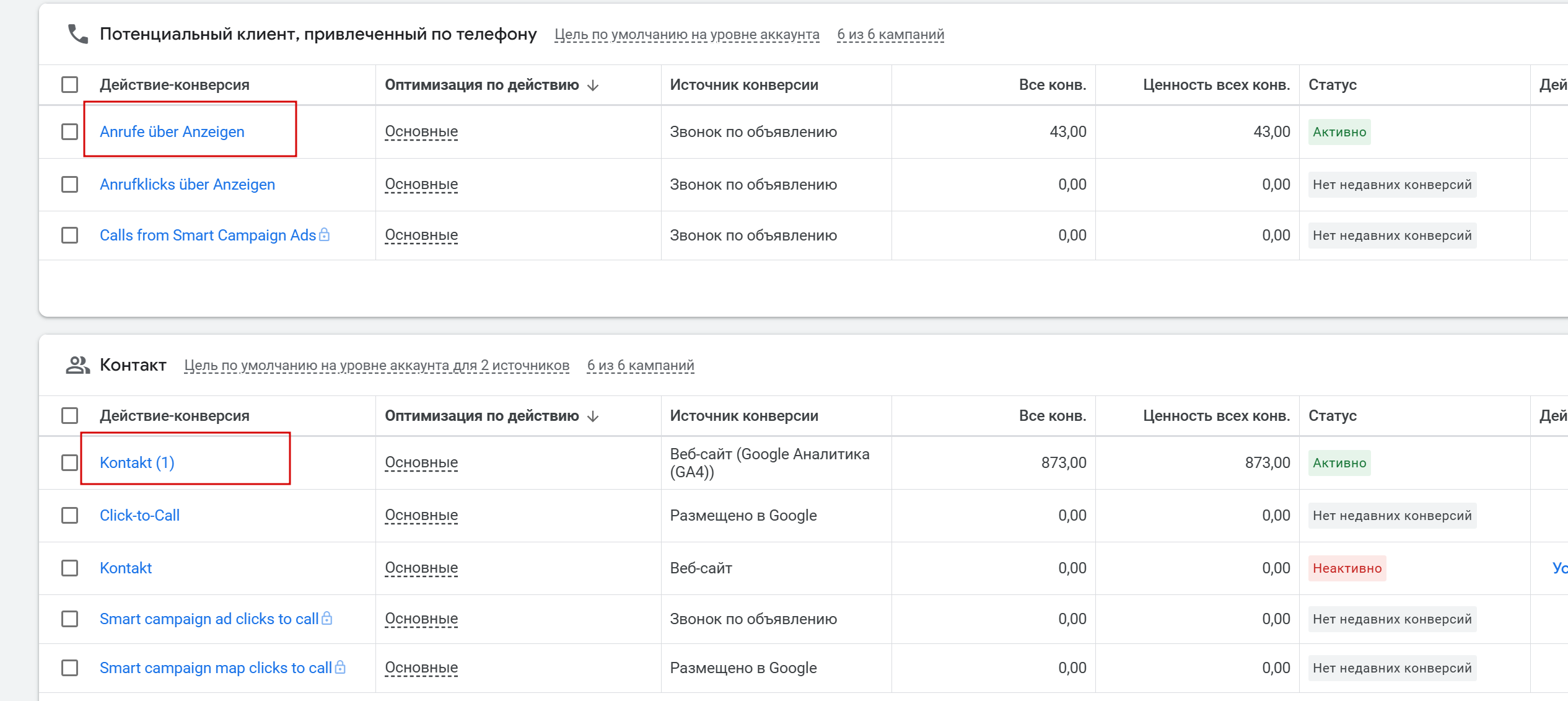 Потенциальный клиент, привлеченный по телефону Цель по умолчанию на уровне аккаунта 6 из 6 кампаний

| Действие-конверсия | Оптимизация по действию ↓ | Источник конверсии | Все конв. | Ценность всех конв. | Статус | Дей |
|---|---|---|---|---|---|---|
| Anrufe über Anzeigen | Основные | Звонок по объявлению | 43,00 | 43,00 | Активно | |
| Anrufklicks über Anzeigen | Основные | Звонок по объявлению | 0,00 | 0,00 | Нет недавних конверсий | |
| Calls from Smart Campaign Ads | Основные | Звонок по объявлению | 0,00 | 0,00 | Нет недавних конверсий | |

Контакт Цель по умолчанию на уровне аккаунта для 2 источников 6 из 6 кампаний

| Действие-конверсия | Оптимизация по действию ↓ | Источник конверсии | Все конв. | Ценность всех конв. | Статус | Дей |
|---|---|---|---|---|---|---|
| Kontakt (1) | Основные | Веб-сайт (Google Аналитика (GA4)) | 873,00 | 873,00 | Активно | |
| Click-to-Call | Основные | Размещено в Google | 0,00 | 0,00 | Нет недавних конверсий | |
| Kontakt | Основные | Веб-сайт | 0,00 | 0,00 | Неактивно | Ус |
| Smart campaign ad clicks to call | Основные | Звонок по объявлению | 0,00 | 0,00 | Нет недавних конверсий | |
| Smart campaign map clicks to call | Основные | Размещено в Google | 0,00 | 0,00 | Нет недавних конверсий | |